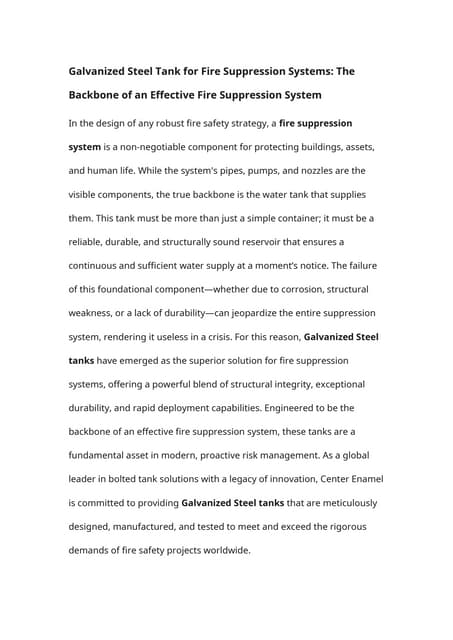 Galvanized Steel Tank for Fire Suppression Systems: The Backbone of an Effective Fire Suppression System

In the design of any robust fire safety strategy, a fire suppression system is a non-negotiable component for protecting buildings, assets, and human life. While the system's pipes, pumps, and nozzles are the visible components, the true backbone is the water tank that supplies them. This tank must be more than just a simple container; it must be a reliable, durable, and structurally sound reservoir that ensures a continuous and sufficient water supply at a moment's notice. The failure of this foundational component—whether due to corrosion, structural weakness, or a lack of durability—can jeopardize the entire suppression system, rendering it useless in a crisis. For this reason, Galvanized Steel tanks have emerged as the superior solution for fire suppression systems, offering a powerful blend of structural integrity, exceptional durability, and rapid deployment capabilities. Engineered to be the backbone of an effective fire suppression system, these tanks are a fundamental asset in modern, proactive risk management. As a global leader in bolted tank solutions with a legacy of innovation, Center Enamel is committed to providing Galvanized Steel tanks that are meticulously designed, manufactured, and tested to meet and exceed the rigorous demands of fire safety projects worldwide.